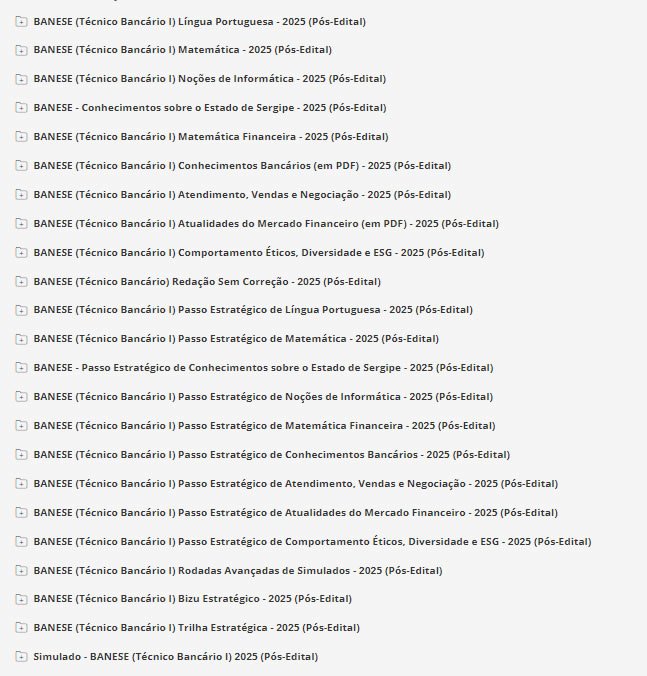 BANESE (Técnico Bancário I) Língua Portuguesa - 2025 (Pós-Edital)

BANESE (Técnico Bancário I) Matemática - 2025 (Pós-Edital)

BANESE (Técnico Bancário I) Noções de Informática - 2025 (Pós-Edital)

BANESE - Conhecimentos sobre o Estado de Sergipe - 2025 (Pós-Edital)

BANESE (Técnico Bancário I) Matemática Financeira - 2025 (Pós-Edital)

BANESE (Técnico Bancário I) Conhecimentos Bancários (em PDF) - 2025 (Pós-Edital)

BANESE (Técnico Bancário I) Atendimento, Vendas e Negociação - 2025 (Pós-Edital)

BANESE (Técnico Bancário I) Atualidades do Mercado Financeiro (em PDF) - 2025 (Pós-Edital)

BANESE (Técnico Bancário I) Comportamento Éticos, Diversidade e ESG - 2025 (Pós-Edital)

BANESE (Técnico Bancário) Redação Sem Correção - 2025 (Pós-Edital)

BANESE (Técnico Bancário I) Passo Estratégico de Língua Portuguesa - 2025 (Pós-Edital)

BANESE (Técnico Bancário I) Passo Estratégico de Matemática - 2025 (Pós-Edital)

BANESE - Passo Estratégico de Conhecimentos sobre o Estado de Sergipe - 2025 (Pós-Edital)

BANESE (Técnico Bancário I) Passo Estratégico de Noções de Informática - 2025 (Pós-Edital)

BANESE (Técnico Bancário I) Passo Estratégico de Matemática Financeira - 2025 (Pós-Edital)

BANESE (Técnico Bancário I) Passo Estratégico de Conhecimentos Bancários - 2025 (Pós-Edital)

BANESE (Técnico Bancário I) Passo Estratégico de Atendimento, Vendas e Negociação - 2025 (Pós-Edital)

BANESE (Técnico Bancário I) Passo Estratégico de Atualidades do Mercado Financeiro - 2025 (Pós-Edital)

BANESE (Técnico Bancário I) Passo Estratégico de Comportamento Éticos, Diversidade e ESG - 2025 (Pós-Edital)

BANESE (Técnico Bancário I) Rodadas Avançadas de Simulados - 2025 (Pós-Edital)

BANESE (Técnico Bancário I) Bizu Estratégico - 2025 (Pós-Edital)

BANESE (Técnico Bancário I) Trilha Estratégica - 2025 (Pós-Edital)

Simulado - BANESE (Técnico Bancário I) 2025 (Pós-Edital)